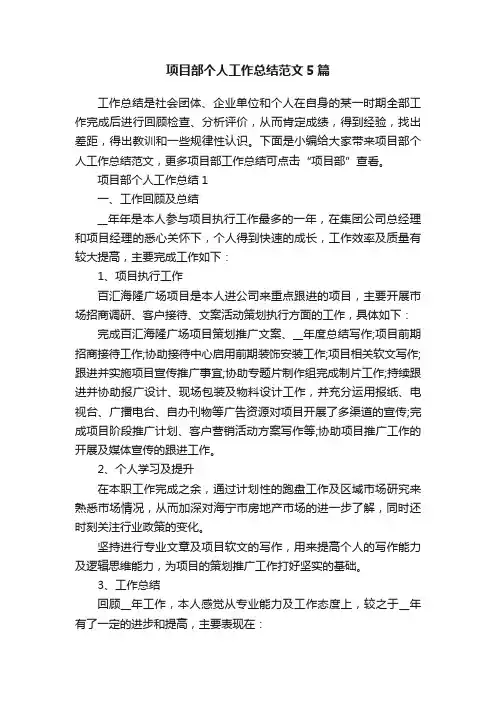 项目部个人工作总结范文5篇

工作总结是社会团体、企业单位和个人在自身的某一时期全部工作完成后进行回顾检查、分析评价，从而肯定成绩，得到经验，找出差距，得出教训和一些规律性认识。下面是小编给大家带来项目部个人工作总结范文，更多项目部工作总结可点击“项目部”查看。

项目部个人工作总结1

一、工作回顾及总结

__年年是本人参与项目执行工作最多的一年，在集团公司总经理和项目经理的悉心关怀下，个人得到快速的成长，工作效率及质量有较大提高，主要完成工作如下：

1、项目执行工作

百汇海隆广场项目是本人进公司来重点跟进的项目，主要开展市场招商调研、客户接待、文案活动策划执行方面的工作，具体如下：

完成百汇海隆广场项目策划推广文案、__年度总结写作;项目前期招商接待工作;协助接待中心启用前期装饰安装工作;项目相关软文写作;跟进并实施项目宣传推广事宜;协助专题片制作组完成制片工作;持续跟进并协助报广设计、现场包装及物料设计工作，并充分运用报纸、电视台、广播电台、自办刊物等广告资源对项目开展了多渠道的宣传;完成项目阶段推广计划、客户营销活动方案写作等;协助项目推广工作的开展及媒体宣传的跟进工作。

2、个人学习及提升

在本职工作完成之余，通过计划性的跑盘工作及区域市场研究来熟悉市场情况，从而加深对海宁市房地产市场的进一步了解，同时还时刻关注行业政策的变化。

坚持进行专业文章及项目软文的写作，用来提高个人的写作能力及逻辑思维能力，为项目的策划推广工作打好坚实的基础。

3、工作总结

回顾__年工作，本人感觉从专业能力及工作态度上，较之于__年有了一定的进步和提高，主要表现在：